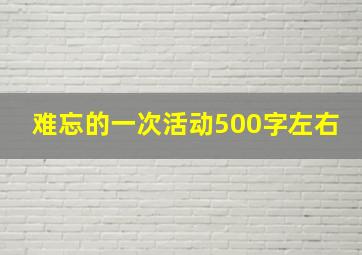 难忘的一次活动500字左右